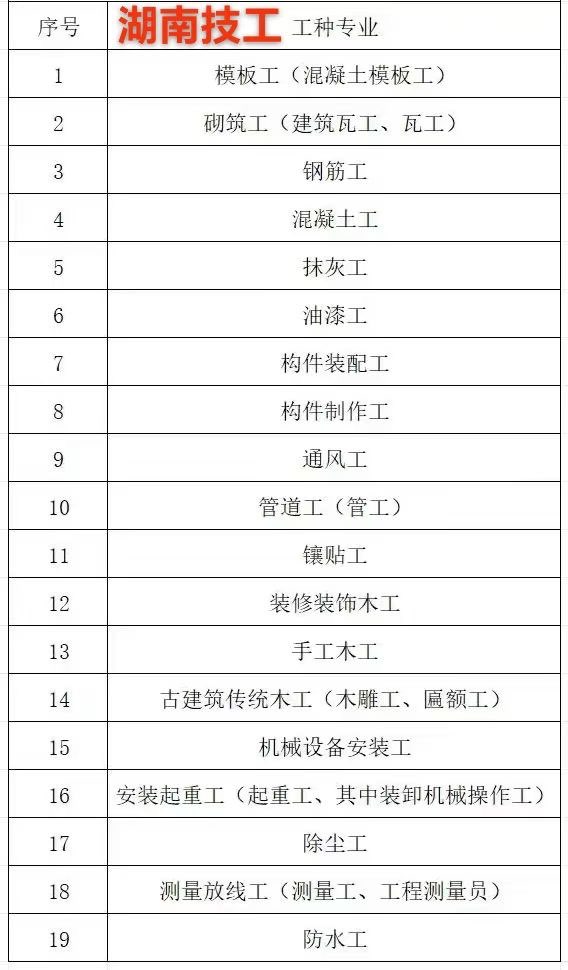 | 序号 | 湖南技工 工种专业 |
|---|---|
| 1 | 模板工（混凝土模板工） |
| 2 | 砌筑工（建筑瓦工、瓦工） |
| 3 | 钢筋工 |
| 4 | 混凝土工 |
| 5 | 抹灰工 |
| 6 | 油漆工 |
| 7 | 构件装配工 |
| 8 | 构件制作工 |
| 9 | 通风工 |
| 10 | 管道工（管工） |
| 11 | 镶贴工 |
| 12 | 装修装饰木工 |
| 13 | 手工木工 |
| 14 | 古建筑传统木工（木雕工、匾额工） |
| 15 | 机械设备安装工 |
| 16 | 安装起重工（起重工、其中装卸机械操作工） |
| 17 | 除尘工 |
| 18 | 测量放线工（测量工、工程测量员） |
| 19 | 防水工 |